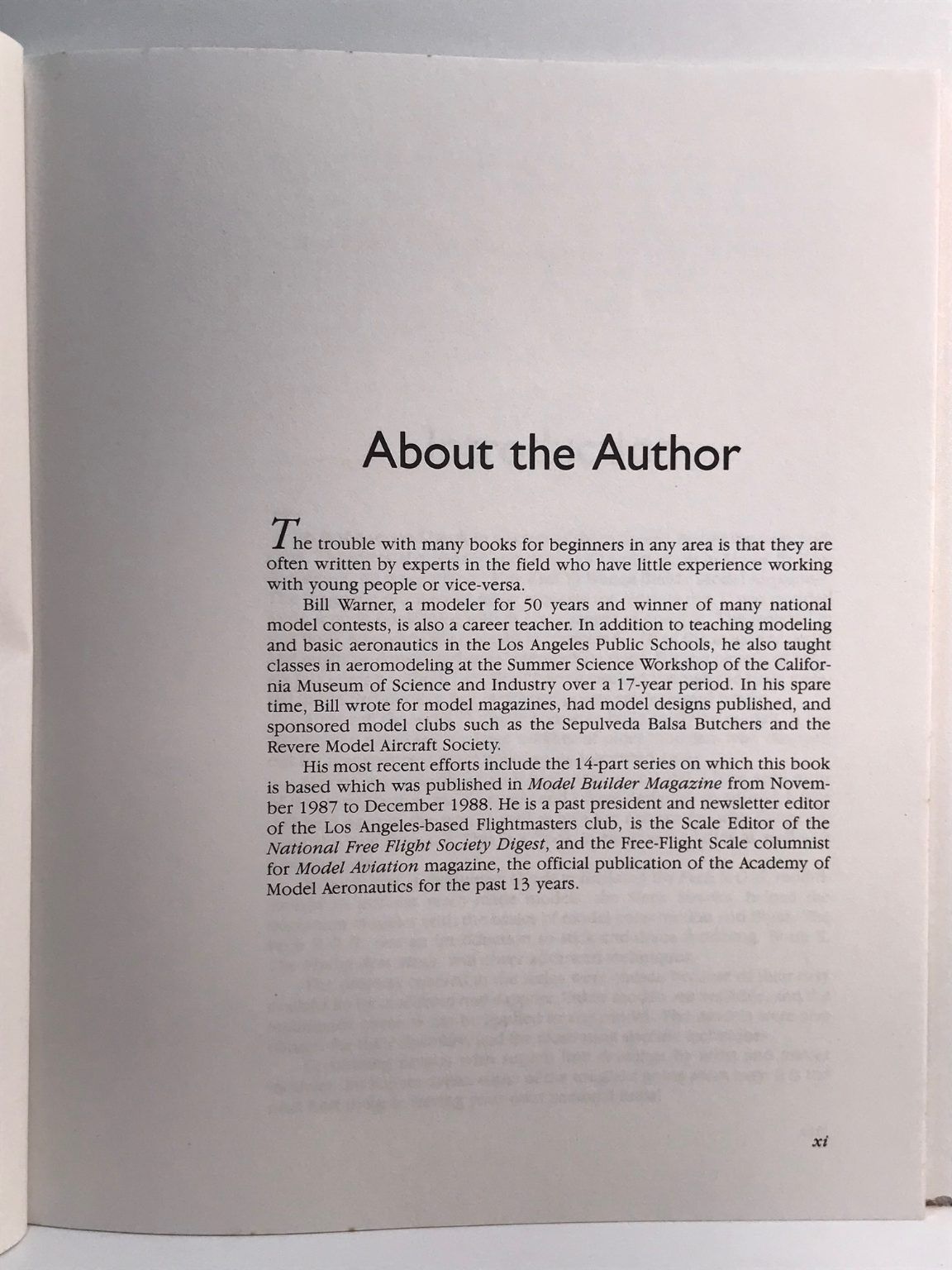 About the Author

The trouble with many books for beginners in any area is that they are often written by experts in the field who have little experience working with young people or vice-versa.

Bill Warner, a modeler for 50 years and winner of many national model contests, is also a career teacher. In addition to teaching modeling and basic aeronautics in the Los Angeles Public Schools, he also taught classes in aeromodeling at the Summer Science Workshop of the California Museum of Science and Industry over a 17-year period. In his spare time, Bill wrote for model magazines, had model designs published, and sponsored model clubs such as the Sepulveda Balsa Butchers and the Revere Model Aircraft Society.

His most recent efforts include the 14-part series on which this book is based which was published in Model Builder Magazine from November 1987 to December 1988. He is a past president and newsletter editor of the Los Angeles-based Flightmasters club, is the Scale Editor of the National Free Flight Society Digest, and the Free-Flight Scale columnist for Model Aviation magazine, the official publication of the Academy of Model Aeronautics for the past 13 years.

xi